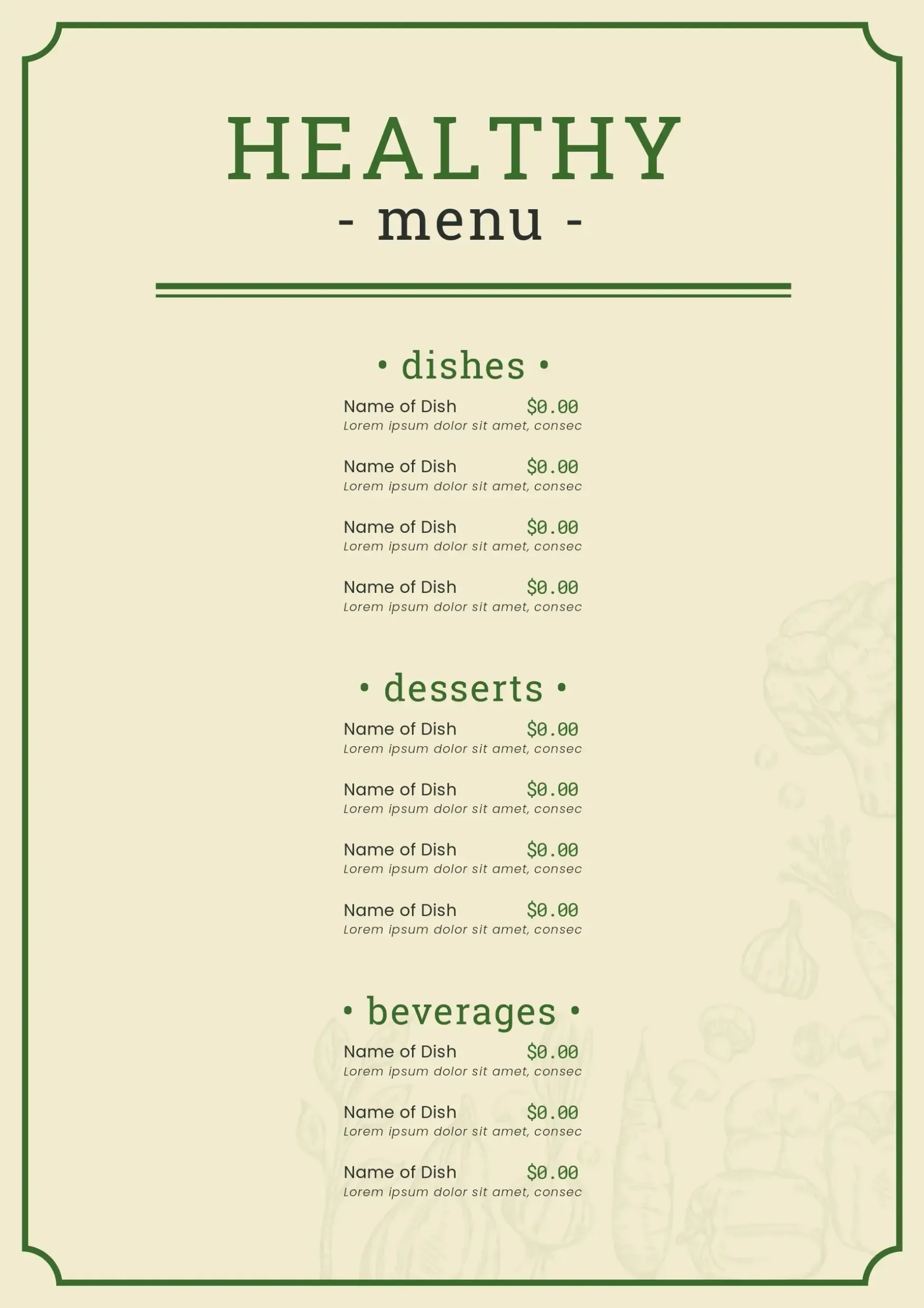 HEALTHY
- menu -

• dishes •

Name of Dish $0.00
Lorem ipsum dolor sit amet, consec

Name of Dish $0.00
Lorem ipsum dolor sit amet, consec

Name of Dish $0.00
Lorem ipsum dolor sit amet, consec

Name of Dish $0.00
Lorem ipsum dolor sit amet, consec

• desserts •

Name of Dish $0.00
Lorem ipsum dolor sit amet, consec

Name of Dish $0.00
Lorem ipsum dolor sit amet, consec

Name of Dish $0.00
Lorem ipsum dolor sit amet, consec

Name of Dish $0.00
Lorem ipsum dolor sit amet, consec

• beverages •

Name of Dish $0.00
Lorem ipsum dolor sit amet, consec

Name of Dish $0.00
Lorem ipsum dolor sit amet, consec

Name of Dish $0.00
Lorem ipsum dolor sit amet, consec